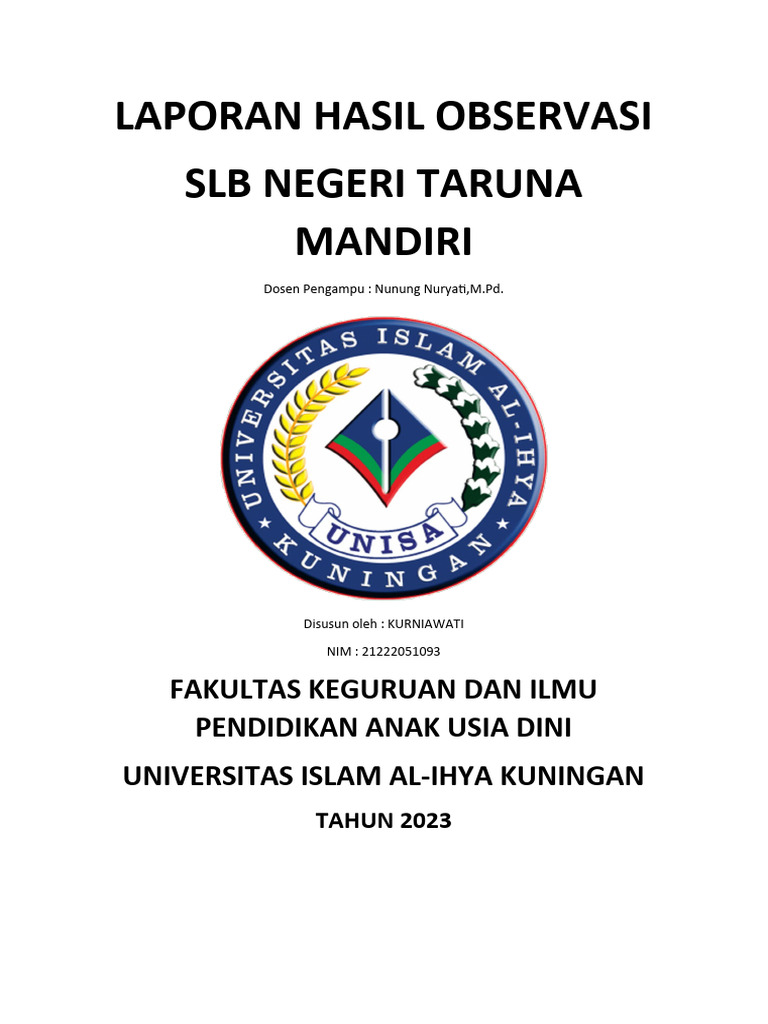 LAPORAN HASIL OBSERVASI

SLB NEGERI TARUNA MANDIRI

Dosen Pengampu : Nunung Nuryati,M.Pd.

UNIVERSITAS ISLAM AL-IHYA

UNISA

KUNINGAN

Disusun oleh : KURNIAWATI

NIM : 21222051093

FAKULTAS KEGURUAN DAN ILMU PENDIDIKAN ANAK USIA DINI

UNIVERSITAS ISLAM AL-IHYA KUNINGAN

TAHUN 2023